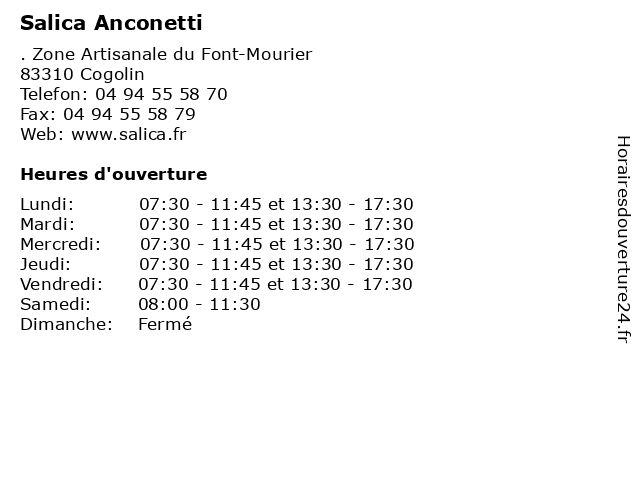 Salica Anconetti

. Zone Artisanale du Font-Mourier
83310 Cogolin
Telefon: 04 94 55 58 70
Fax: 04 94 55 58 79
Web: www.salica.fr

Heures d'ouverture

| | |
|---|---|
| Lundi: | 07:30 - 11:45 et 13:30 - 17:30 |
| Mardi: | 07:30 - 11:45 et 13:30 - 17:30 |
| Mercredi: | 07:30 - 11:45 et 13:30 - 17:30 |
| Jeudi: | 07:30 - 11:45 et 13:30 - 17:30 |
| Vendredi: | 07:30 - 11:45 et 13:30 - 17:30 |
| Samedi: | 08:00 - 11:30 |
| Dimanche: | Fermé |

Horairesdouverture24.fr